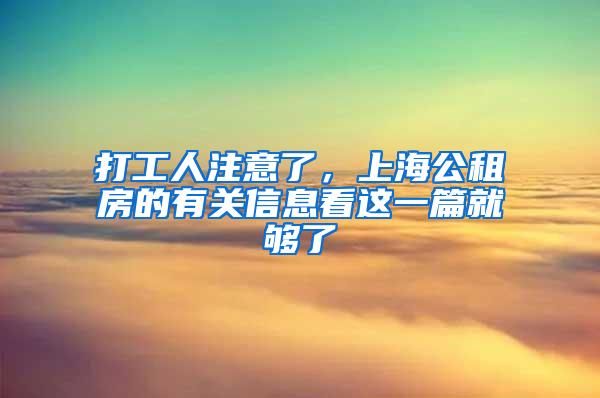 打工人注意了，上海公租房的有关信息看这一篇就够了